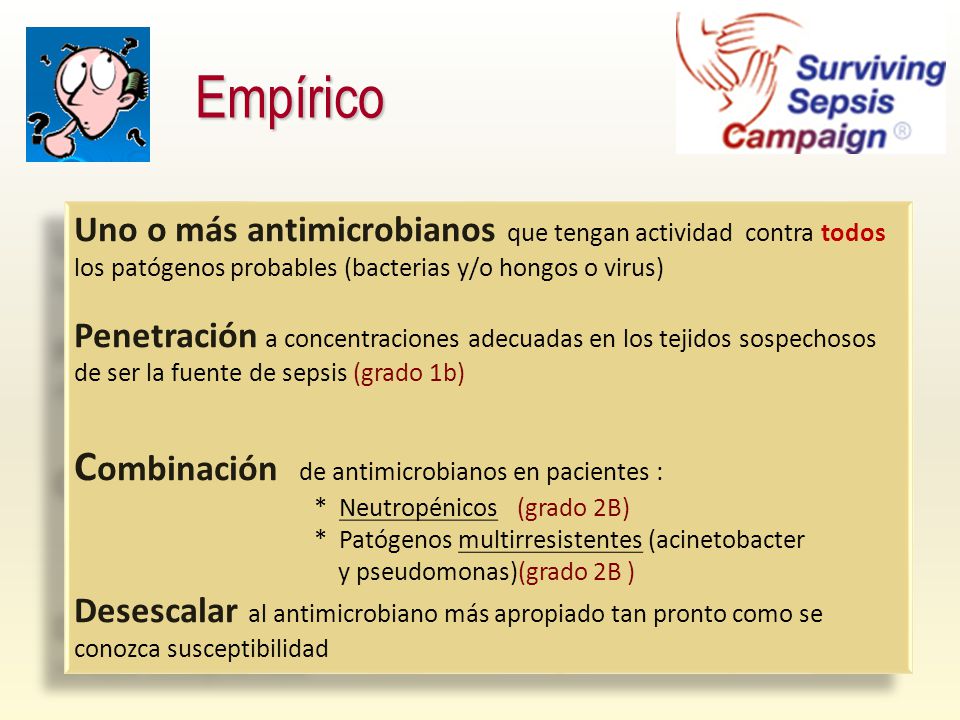 Empírico

Surviving Sepsis Campaign ®

Uno o más antimicrobianos que tengan actividad contra todos los patógenos probables (bacterias y/o hongos o virus)

Penetración a concentraciones adecuadas en los tejidos sospechosos de ser la fuente de sepsis (grado 1b)

Combinación de antimicrobianos en pacientes :
* Neutropénicos (grado 2B)
* Patógenos multirresistentes (acinetobacter y pseudomonas)(grado 2B )

Desescalar al antimicrobiano más apropiado tan pronto como se conozca susceptibilidad